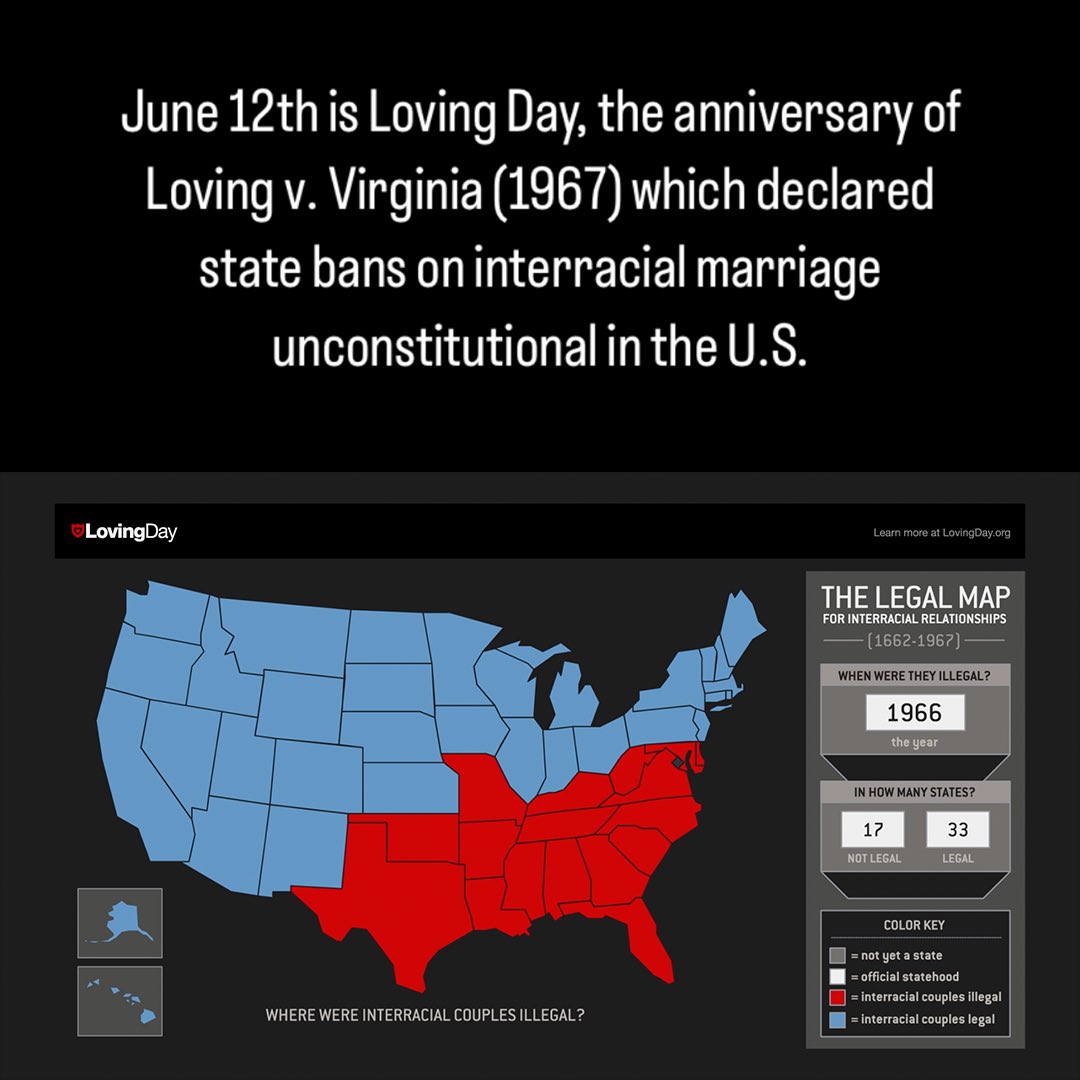 June 12th is Loving Day, the anniversary of Loving v. Virginia (1967) which declared state bans on interracial marriage unconstitutional in the U.S.

LovingDay

Learn more at LovingDay.org

THE LEGAL MAP
FOR INTERRACIAL RELATIONSHIPS
(1662-1967)

WHEN WERE THEY ILLEGAL?
1966
the year

IN HOW MANY STATES?
17
NOT LEGAL
33
LEGAL

COLOR KEY
= not yet a state
= official statehood
= interracial couples illegal
= interracial couples legal

WHERE WERE INTERRACIAL COUPLES ILLEGAL?